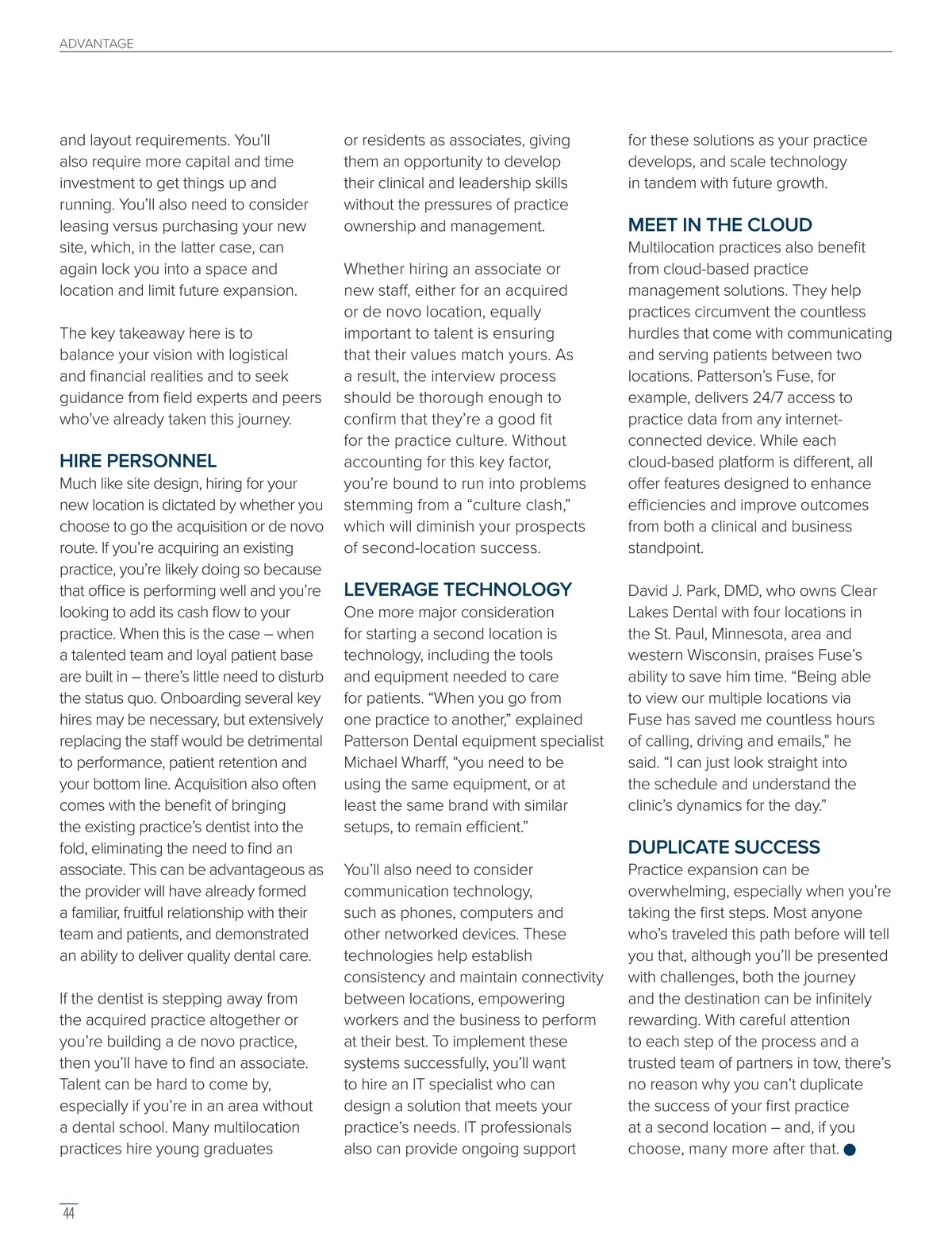 ADVANTAGE

and layout requirements. You'll also require more capital and time investment to get things up and running. You'll also need to consider leasing versus purchasing your new site, which, in the latter case, can again lock you into a space and location and limit future expansion.

The key takeaway here is to balance your vision with logistical and financial realities and to seek guidance from field experts and peers who've already taken this journey.

HIRE PERSONNEL
Much like site design, hiring for your new location is dictated by whether you choose to go the acquisition or de novo route. If you're acquiring an existing practice, you're likely doing so because that office is performing well and you're looking to add its cash flow to your practice. When this is the case – when a talented team and loyal patient base are built in – there's little need to disturb the status quo. Onboarding several key hires may be necessary, but extensively replacing the staff would be detrimental to performance, patient retention and your bottom line. Acquisition also often comes with the benefit of bringing the existing practice's dentist into the fold, eliminating the need to find an associate. This can be advantageous as the provider will have already formed a familiar, fruitful relationship with their team and patients, and demonstrated an ability to deliver quality dental care.

If the dentist is stepping away from the acquired practice altogether or you're building a de novo practice, then you'll have to find an associate. Talent can be hard to come by, especially if you're in an area without a dental school. Many multilocation practices hire young graduates or residents as associates, giving them an opportunity to develop their clinical and leadership skills without the pressures of practice ownership and management.

Whether hiring an associate or new staff, either for an acquired or de novo location, equally important to talent is ensuring that their values match yours. As a result, the interview process should be thorough enough to confirm that they're a good fit for the practice culture. Without accounting for this key factor, you're bound to run into problems stemming from a "culture clash," which will diminish your prospects of second-location success.

LEVERAGE TECHNOLOGY
One more major consideration for starting a second location is technology, including the tools and equipment needed to care for patients. "When you go from one practice to another," explained Patterson Dental equipment specialist Michael Wharff, "you need to be using the same equipment, or at least the same brand with similar setups, to remain efficient."

You'll also need to consider communication technology, such as phones, computers and other networked devices. These technologies help establish consistency and maintain connectivity between locations, empowering workers and the business to perform at their best. To implement these systems successfully, you'll want to hire an IT specialist who can design a solution that meets your practice's needs. IT professionals also can provide ongoing support for these solutions as your practice develops, and scale technology in tandem with future growth.

MEET IN THE CLOUD
Multilocation practices also benefit from cloud-based practice management solutions. They help practices circumvent the countless hurdles that come with communicating and serving patients between two locations. Patterson's Fuse, for example, delivers 24/7 access to practice data from any internet-connected device. While each cloud-based platform is different, all offer features designed to enhance efficiencies and improve outcomes from both a clinical and business standpoint.

David J. Park, DMD, who owns Clear Lakes Dental with four locations in the St. Paul, Minnesota, area and western Wisconsin, praises Fuse's ability to save him time. "Being able to view our multiple locations via Fuse has saved me countless hours of calling, driving and emails," he said. "I can just look straight into the schedule and understand the clinic's dynamics for the day."

DUPLICATE SUCCESS
Practice expansion can be overwhelming, especially when you're taking the first steps. Most anyone who's traveled this path before will tell you that, although you'll be presented with challenges, both the journey and the destination can be infinitely rewarding. With careful attention to each step of the process and a trusted team of partners in tow, there's no reason why you can't duplicate the success of your first practice at a second location – and, if you choose, many more after that.

44